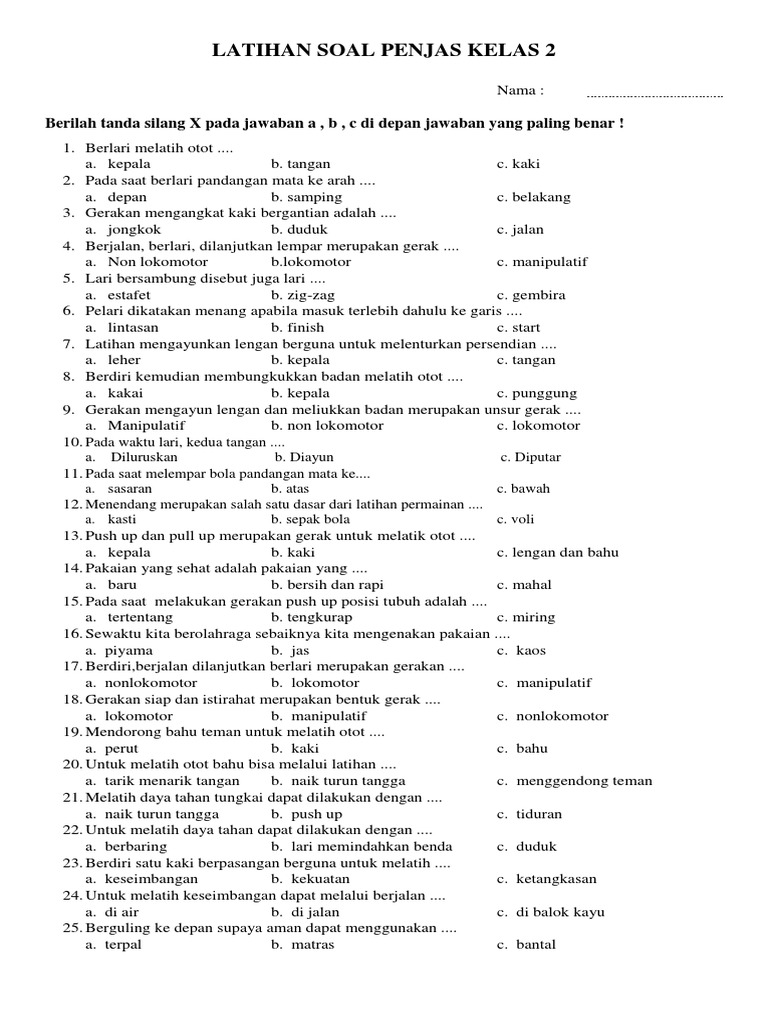 LATIHAN SOAL PENJAS KELAS 2

Nama : ......................................

Berilah tanda silang X pada jawaban a , b , c di depan jawaban yang paling benar !

1. Berlari melatih otot ....
a. kepala b. tangan c. kaki
2. Pada saat berlari pandangan mata ke arah ....
a. depan b. samping c. belakang
3. Gerakan mengangkat kaki bergantian adalah ....
a. jongkok b. duduk c. jalan
4. Berjalan, berlari, dilanjutkan lempar merupakan gerak ....
a. Non lokomotor b.lokomotor c. manipulatif
5. Lari bersambung disebut juga lari ....
a. estafet b. zig-zag c. gembira
6. Pelari dikatakan menang apabila masuk terlebih dahulu ke garis ....
a. lintasan b. finish c. start
7. Latihan mengayunkan lengan berguna untuk melenturkan persendian ....
a. leher b. kepala c. tangan
8. Berdiri kemudian membungkukkan badan melatih otot ....
a. kakai b. kepala c. punggung
9. Gerakan mengayun lengan dan meliukkan badan merupakan unsur gerak ....
a. Manipulatif b. non lokomotor c. lokomotor
10. Pada waktu lari, kedua tangan ....
a. Diluruskan b. Diayun c. Diputar
11. Pada saat melempar bola pandangan mata ke....
a. sasaran b. atas c. bawah
12. Menendang merupakan salah satu dasar dari latihan permainan ....
a. kasti b. sepak bola c. voli
13. Push up dan pull up merupakan gerak untuk melatik otot ....
a. kepala b. kaki c. lengan dan bahu
14. Pakaian yang sehat adalah pakaian yang ....
a. baru b. bersih dan rapi c. mahal
15. Pada saat melakukan gerakan push up posisi tubuh adalah ....
a. tertentang b. tengkurap c. miring
16. Sewaktu kita berolahraga sebaiknya kita mengenakan pakaian ....
a. piyama b. jas c. kaos
17. Berdiri,berjalan dilanjutkan berlari merupakan gerakan ....
a. nonlokomotor b. lokomotor c. manipulatif
18. Gerakan siap dan istirahat merupakan bentuk gerak ....
a. lokomotor b. manipulatif c. nonlokomotor
19. Mendorong bahu teman untuk melatih otot ....
a. perut b. kaki c. bahu
20. Untuk melatih otot bahu bisa melalui latihan ....
a. tarik menarik tangan b. naik turun tangga c. menggendong teman
21. Melatih daya tahan tungkai dapat dilakukan dengan ....
a. naik turun tangga b. push up c. tiduran
22. Untuk melatih daya tahan dapat dilakukan dengan ....
a. berbaring b. lari memindahkan benda c. duduk
23. Berdiri satu kaki berpasangan berguna untuk melatih ....
a. keseimbangan b. kekuatan c. ketangkasan
24. Untuk melatih keseimbangan dapat melalui berjalan ....
a. di air b. di jalan c. di balok kayu
25. Berguling ke depan supaya aman dapat menggunakan ....
a. terpal b. matras c. bantal